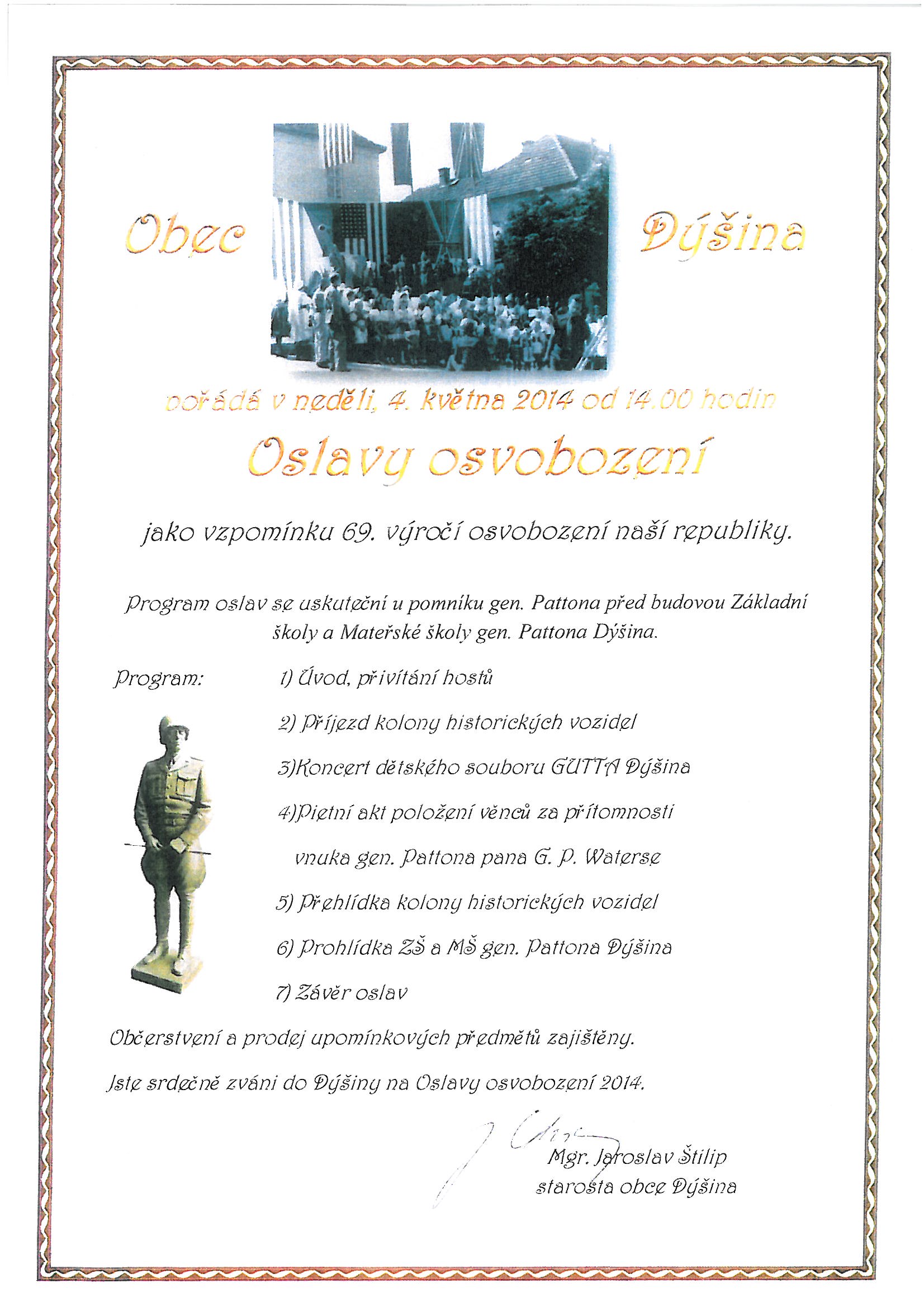 Obec Dýšina

pořádá v neděli, 4. května 2014 od 14.00 hodin

Oslavy osvobození

jako vzpomínku 69. výročí osvobození naší republiky.

Program oslav se uskuteční u pomníku gen. Pattona před budovou Základní školy a Mateřské školy gen. Pattona Dýšina.

Program:

1) Úvod, přivítání hostů

2) Příjezd kolony historických vozidel

3)Koncert dětského souboru GUTTA Dýšina

4)Pietní akt položení věnců za přítomnosti vnuka gen. Pattona pana G. P. Waterse

5) Přehlídka kolony historických vozidel

6) Prohlídka ZŠ a MŠ gen. Pattona Dýšina

7) Závěr oslav

Občerstvení a prodej upomínkových předmětů zajištěny.

Jste srdečně zváni do Dýšiny na Oslavy osvobození 2014.

Mgr. Jaroslav Štilip
starosta obce Dýšina